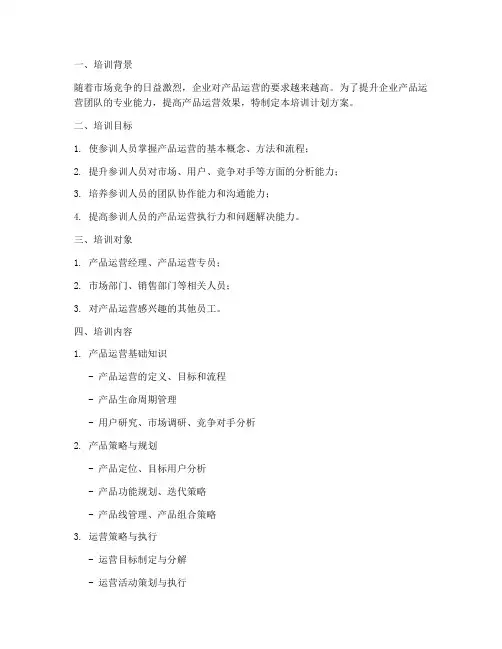 一、培训背景

随着市场竞争的日益激烈，企业对产品运营的要求越来越高。为了提升企业产品运营团队的专业能力，提高产品运营效果，特制定本培训计划方案。

二、培训目标

1. 使参训人员掌握产品运营的基本概念、方法和流程；

2. 提升参训人员对市场、用户、竞争对手等方面的分析能力；

3. 培养参训人员的团队协作能力和沟通能力；

4. 提高参训人员的产品运营执行力和问题解决能力。

三、培训对象

1. 产品运营经理、产品运营专员；

2. 市场部门、销售部门等相关人员；

3. 对产品运营感兴趣的其他员工。

四、培训内容

1. 产品运营基础知识

- 产品运营的定义、目标和流程

- 产品生命周期管理

- 用户研究、市场调研、竞争对手分析

2. 产品策略与规划

- 产品定位、目标用户分析

- 产品功能规划、迭代策略

- 产品线管理、产品组合策略

3. 运营策略与执行

- 运营目标制定与分解

- 运营活动策划与执行